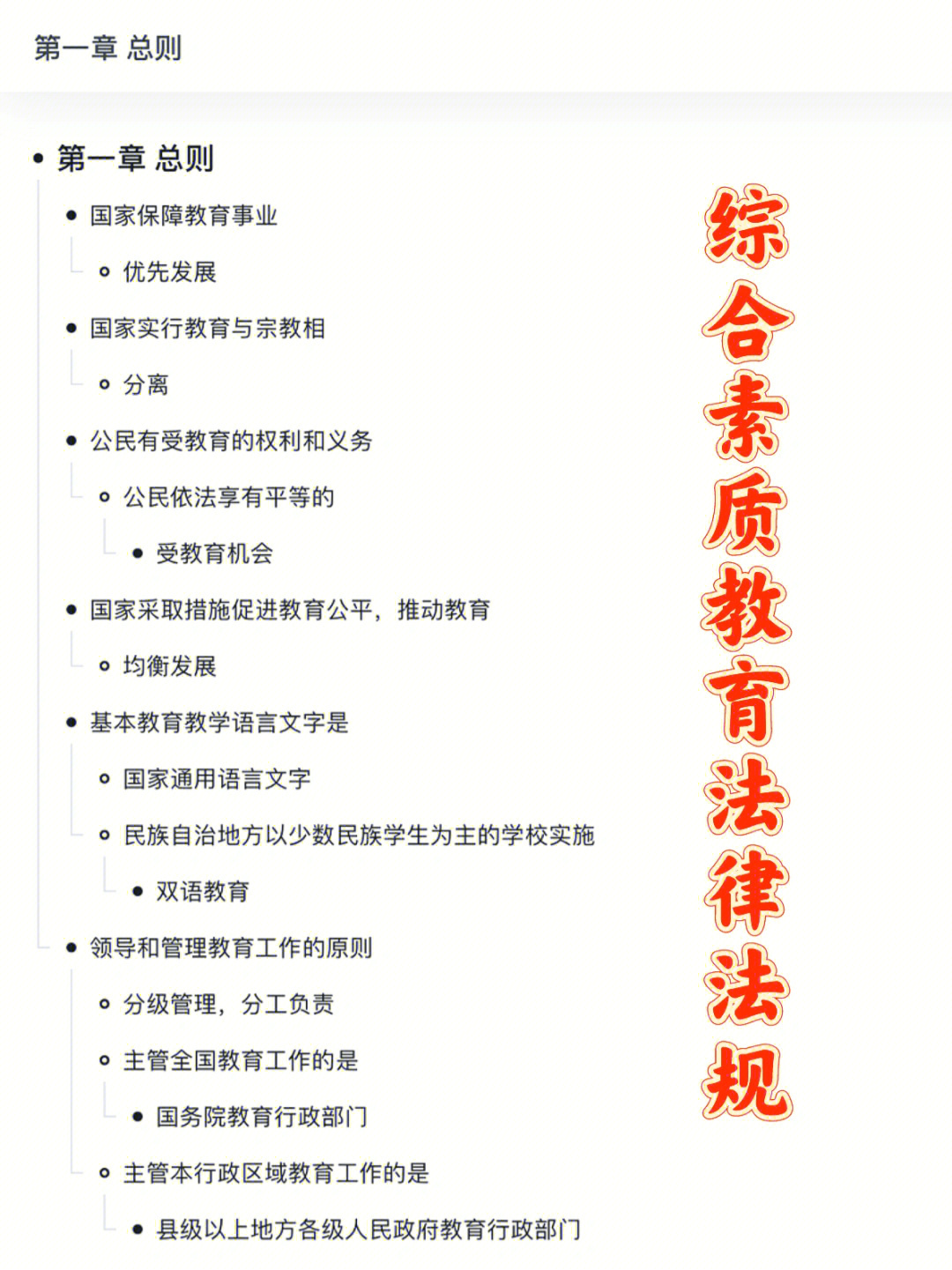 第一章 总则

- 第一章 总则
  - 国家保障教育事业
    - 优先发展
  - 国家实行教育与宗教相
    - 分离
  - 公民有受教育的权利和义务
    - 公民依法享有平等的
      - 受教育机会
  - 国家采取措施促进教育公平，推动教育
    - 均衡发展
  - 基本教育教学语言文字是
    - 国家通用语言文字
    - 民族自治地方以少数民族学生为主的学校实施
      - 双语教育
  - 领导和管理教育工作的原则
    - 分级管理，分工负责
    - 主管全国教育工作的是
      - 国务院教育行政部门
    - 主管本行政区域教育工作的是
      - 县级以上地方各级人民政府教育行政部门

综合素质教育法律法规